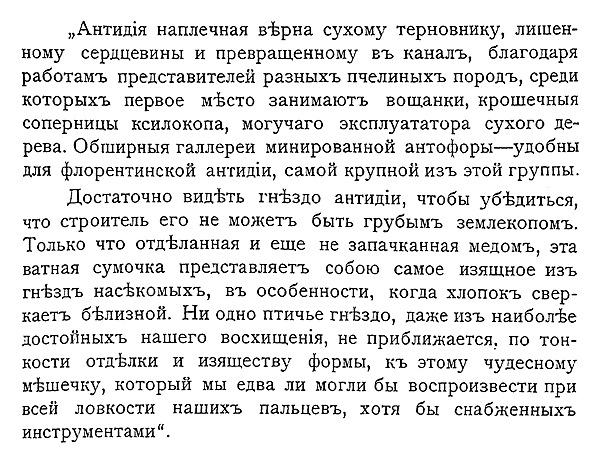 „Антидія наплечная вѣрна сухому терновнику, лишенному сердцевины и превращенному въ каналъ, благодаря работамъ представителей разныхъ пчелиныхъ породъ, среди которыхъ первое мѣсто занимаютъ вощанки, крошечныя соперницы ксилокопа, могучаго эксплуататора сухого дерева. Обширныя галлереи минированной антофоры—удобны для флорентинской антидіи, самой крупной изъ этой группы.

Достаточно видѣть гнѣздо антидіи, чтобы убѣдиться, что строитель его не можетъ быть грубымъ землекопомъ. Только что отдѣланная и еще не запачканная медомъ, эта ватная сумочка представляетъ собою самое изящное изъ гнѣздъ насѣкомыхъ, въ особенности, когда хлопокъ сверкаетъ бѣлизной. Ни одно птичье гнѣздо, даже изъ наиболѣе достойныхъ нашего восхищенія, не приближается, по тонкости отдѣлки и изяществу формы, къ этому чудесному мѣшечку, который мы едва ли могли бы воспроизвести при всей ловкости нашихъ пальцевъ, хотя бы снабженныхъ инструментами“.